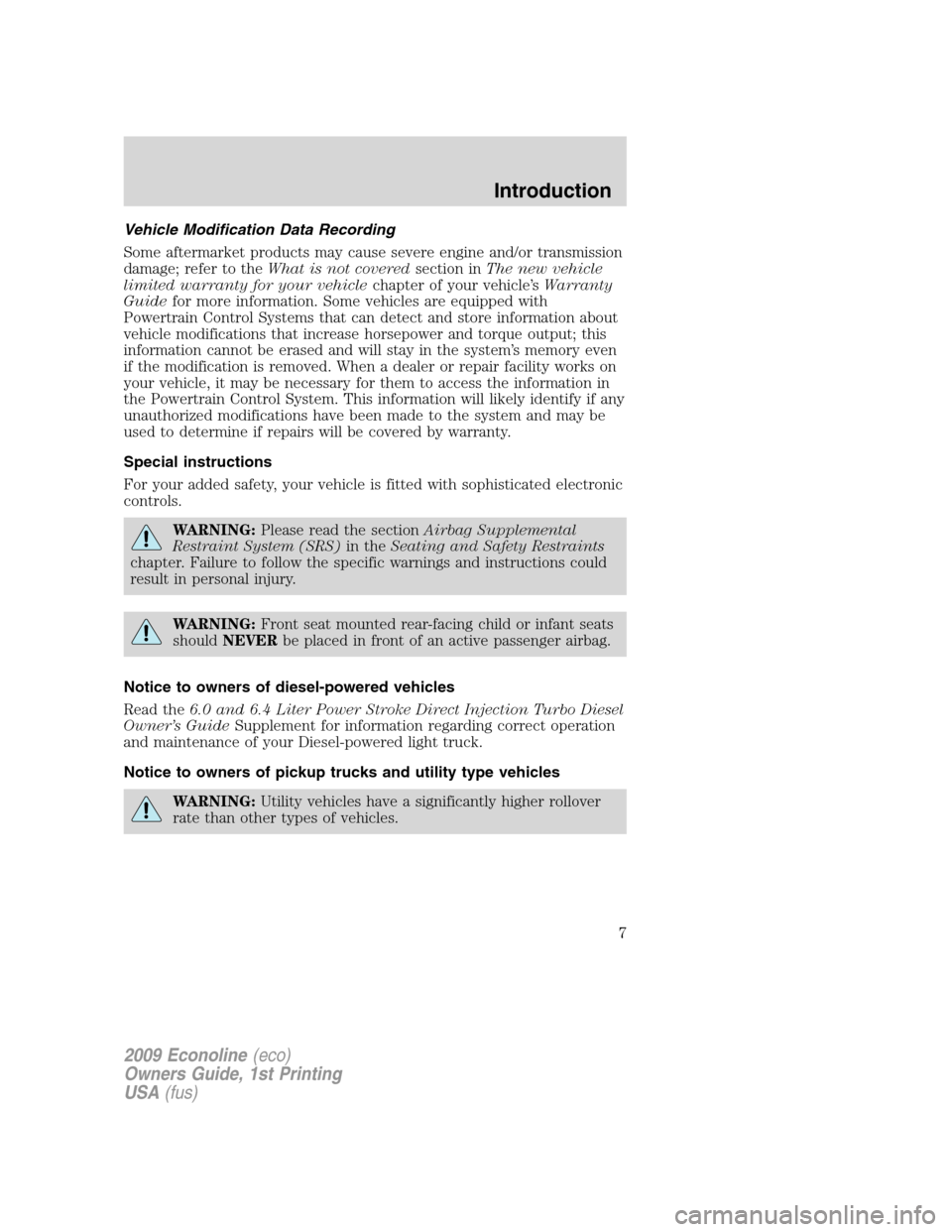 Introduction

Vehicle Modification Data Recording

Some aftermarket products may cause severe engine and/or transmission damage; refer to the What is not covered section in The new vehicle limited warranty for your vehicle chapter of your vehicle's Warranty Guide for more information. Some vehicles are equipped with Powertrain Control Systems that can detect and store information about vehicle modifications that increase horsepower and torque output; this information cannot be erased and will stay in the system's memory even if the modification is removed. When a dealer or repair facility works on your vehicle, it may be necessary for them to access the information in the Powertrain Control System. This information will likely identify if any unauthorized modifications have been made to the system and may be used to determine if repairs will be covered by warranty.

Special instructions

For your added safety, your vehicle is fitted with sophisticated electronic controls.

WARNING: Please read the section Airbag Supplemental Restraint System (SRS) in the Seating and Safety Restraints chapter. Failure to follow the specific warnings and instructions could result in personal injury.

WARNING: Front seat mounted rear-facing child or infant seats should NEVER be placed in front of an active passenger airbag.

Notice to owners of diesel-powered vehicles

Read the 6.0 and 6.4 Liter Power Stroke Direct Injection Turbo Diesel Owner's Guide Supplement for information regarding correct operation and maintenance of your Diesel-powered light truck.

Notice to owners of pickup trucks and utility type vehicles

WARNING: Utility vehicles have a significantly higher rollover rate than other types of vehicles.

7

2009 Econoline (eco)
Owners Guide, 1st Printing
USA (fus)

carmanualsonline.info